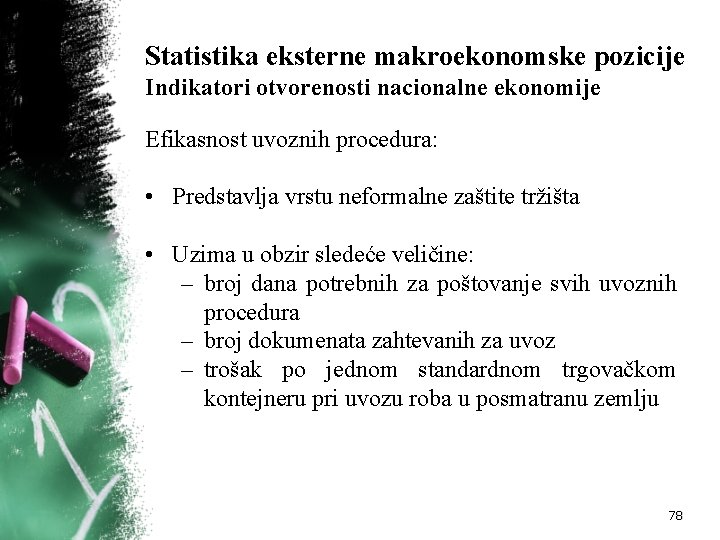 Statistika eksterne makroekonomske pozicije
Indikatori otvorenosti nacionalne ekonomije

Efikasnost uvoznih procedura:

• Predstavlja vrstu neformalne zaštite tržišta

• Uzima u obzir sledeće veličine:
– broj dana potrebnih za poštovanje svih uvoznih procedura
– broj dokumenata zahtevanih za uvoz
– trošak po jednom standardnom trgovačkom kontejneru pri uvozu roba u posmatranu zemlju

78